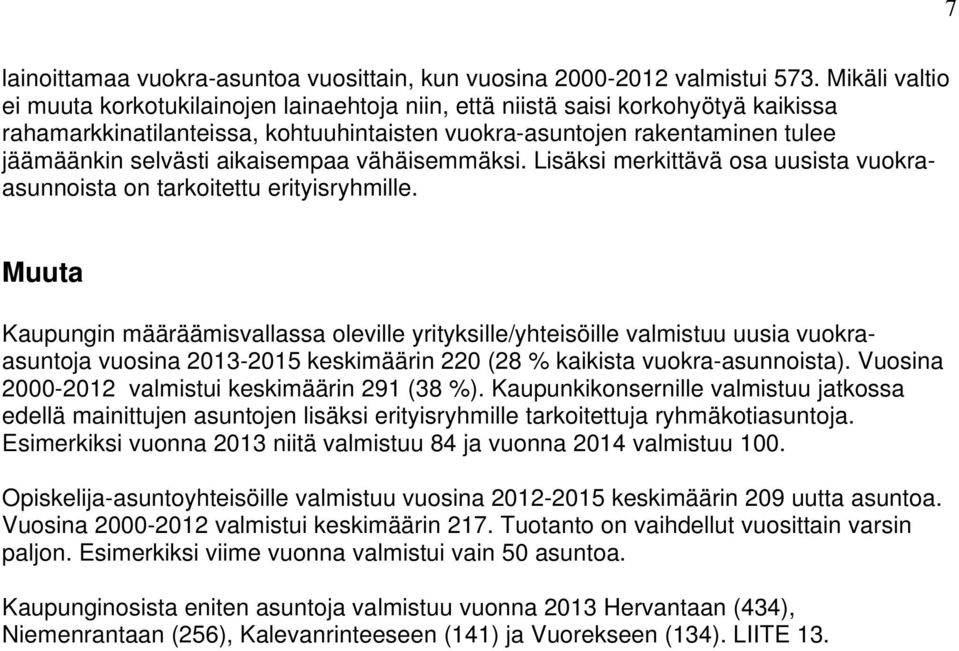 7

lainoittamaa vuokra-asuntoa vuosittain, kun vuosina 2000-2012 valmistui 573. Mikäli valtio ei muuta korkotukilainojen lainaehtoja niin, että niistä saisi korkohyötyä kaikissa rahamarkkinatilanteissa, kohtuuhintaisten vuokra-asuntojen rakentaminen tulee jäämäänkin selvästi aikaisempaa vähäisemmäksi. Lisäksi merkittävä osa uusista vuokra-asunnoista on tarkoitettu erityisryhmille.

Muuta

Kaupungin määräämisvallassa oleville yrityksille/yhteisöille valmistuu uusia vuokra-asuntoja vuosina 2013-2015 keskimäärin 220 (28 % kaikista vuokra-asunnoista). Vuosina 2000-2012 valmistui keskimäärin 291 (38 %). Kaupunkikonsernille valmistuu jatkossa edellä mainittujen asuntojen lisäksi erityisryhmille tarkoitettuja ryhmäkotiasuntoja. Esimerkiksi vuonna 2013 niitä valmistuu 84 ja vuonna 2014 valmistuu 100.

Opiskelija-asuntoyhteisöille valmistuu vuosina 2012-2015 keskimäärin 209 uutta asuntoa. Vuosina 2000-2012 valmistui keskimäärin 217. Tuotanto on vaihdellut vuosittain varsin paljon. Esimerkiksi viime vuonna valmistui vain 50 asuntoa.

Kaupunginosista eniten asuntoja valmistuu vuonna 2013 Hervantaan (434), Niemenrantaan (256), Kalevanrinteeseen (141) ja Vuorekseen (134). LIITE 13.